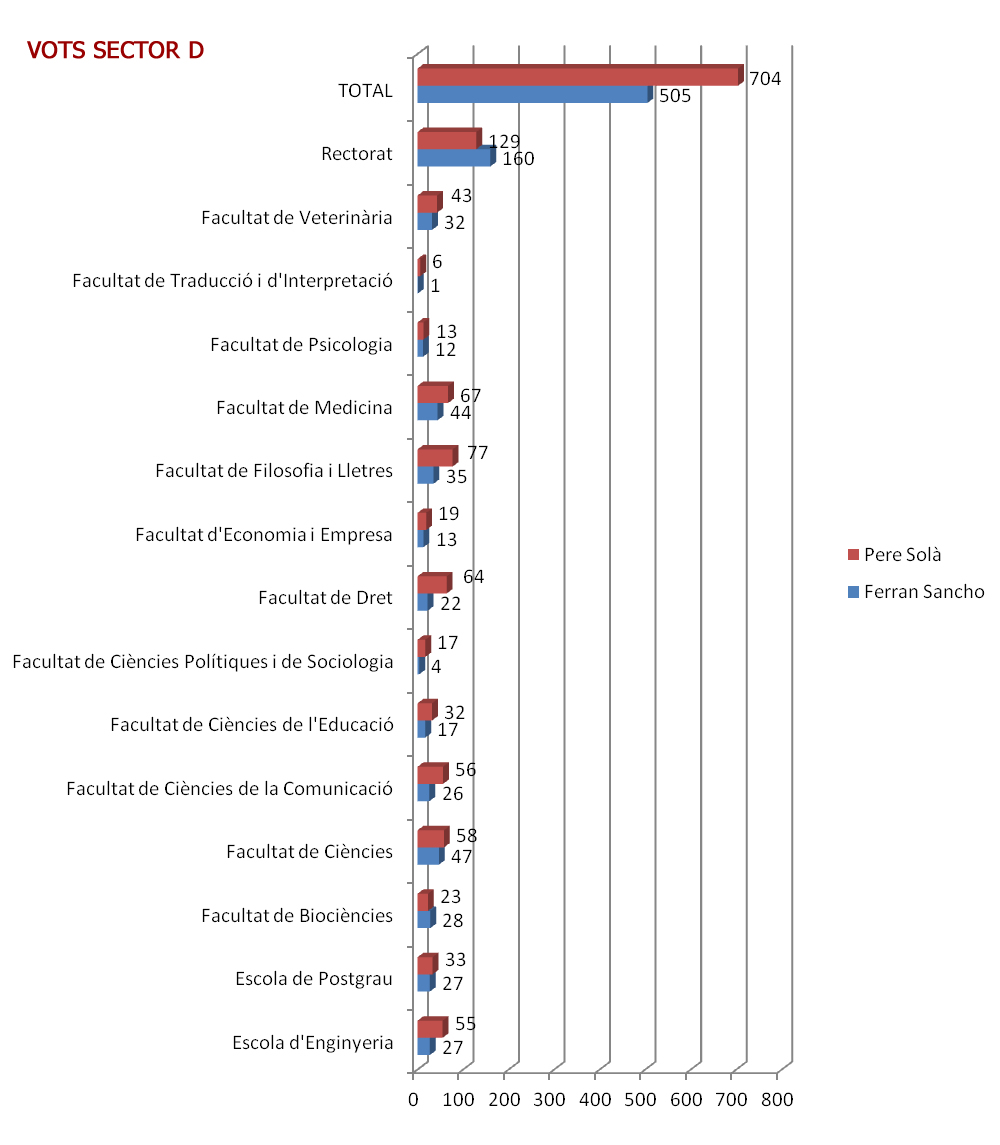 VOTS SECTOR D

TOTAL 704 505
Rectorat 129 160
Facultat de Veterinària 43 32
Facultat de Traducció i d'Interpretació 6 1
Facultat de Psicologia 13 12
Facultat de Medicina 67 44
Facultat de Filosofia i Lletres 77 35
Facultat d'Economia i Empresa 19 13
Facultat de Dret 64 22
Facultat de Ciències Polítiques i de Sociologia 17 4
Facultat de Ciències de l'Educació 32 17
Facultat de Ciències de la Comunicació 56 26
Facultat de Ciències 58 47
Facultat de Biociències 23 28
Escola de Postgrau 33 27
Escola d'Enginyeria 55 27

0 100 200 300 400 500 600 700 800

Pere Solà
Ferran Sancho